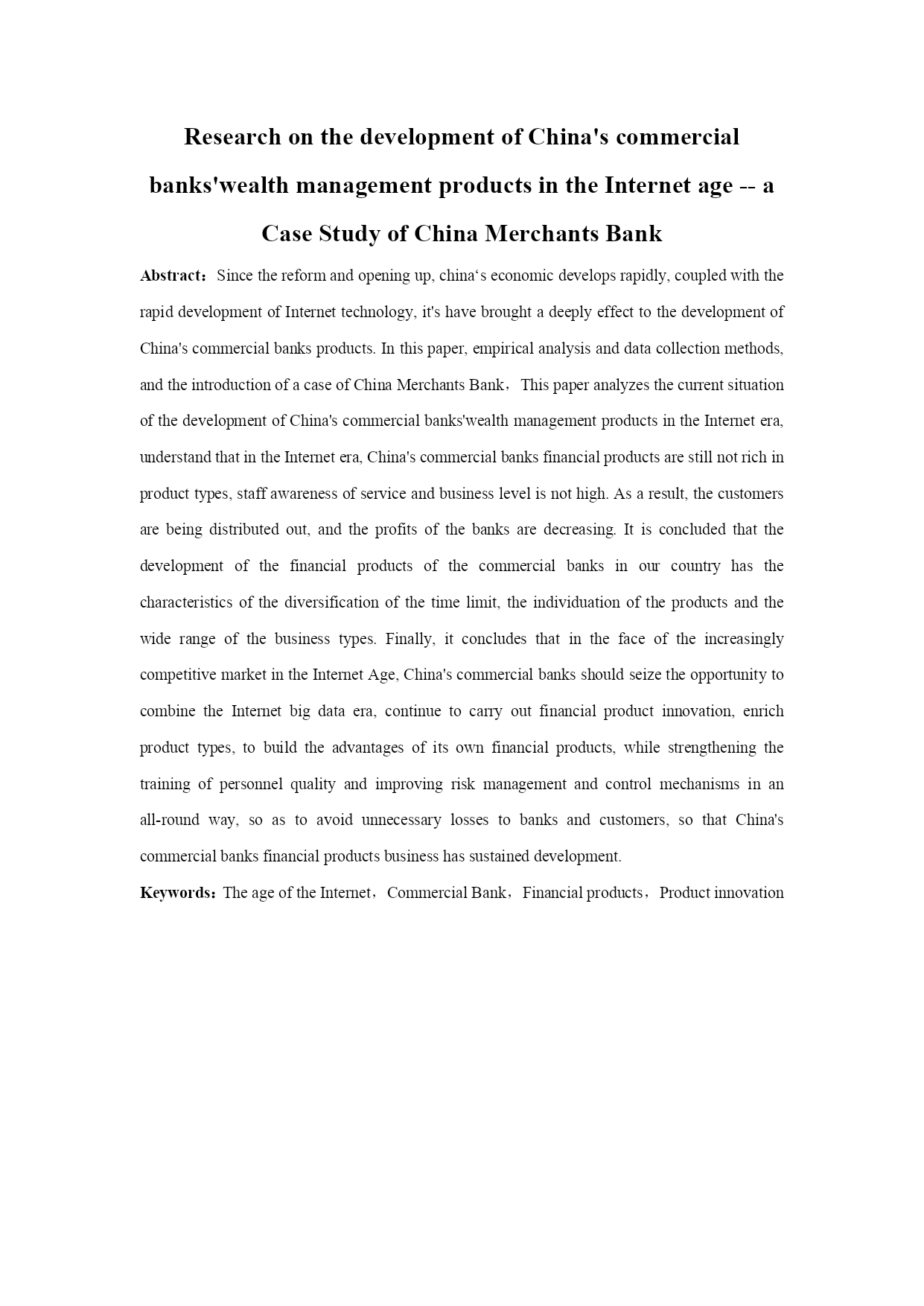 Research on the development of China's commercial banks'wealth management products in the Internet age -- a Case Study of China Merchants Bank

Abstract：Since the reform and opening up, china‘s economic develops rapidly, coupled with the rapid development of Internet technology, it's have brought a deeply effect to the development of China's commercial banks products. In this paper, empirical analysis and data collection methods, and the introduction of a case of China Merchants Bank，This paper analyzes the current situation of the development of China's commercial banks'wealth management products in the Internet era, understand that in the Internet era, China's commercial banks financial products are still not rich in product types, staff awareness of service and business level is not high. As a result, the customers are being distributed out, and the profits of the banks are decreasing. It is concluded that the development of the financial products of the commercial banks in our country has the characteristics of the diversification of the time limit, the individuation of the products and the wide range of the business types. Finally, it concludes that in the face of the increasingly competitive market in the Internet Age, China's commercial banks should seize the opportunity to combine the Internet big data era, continue to carry out financial product innovation, enrich product types, to build the advantages of its own financial products, while strengthening the training of personnel quality and improving risk management and control mechanisms in an all-round way, so as to avoid unnecessary losses to banks and customers, so that China's commercial banks financial products business has sustained development.

Keywords：The age of the Internet，Commercial Bank，Financial products，Product innovation